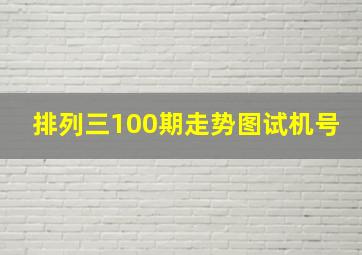 排列三100期走势图试机号